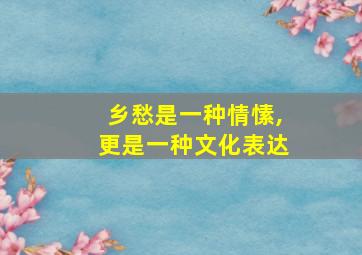 乡愁是一种情愫，
更是一种文化表达